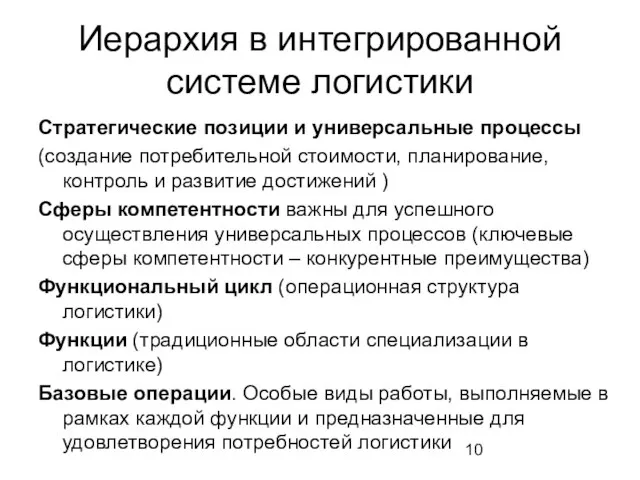 Иерархия в интегрированной системе логистики

Стратегические позиции и универсальные процессы

(создание потребительной стоимости, планирование, контроль и развитие достижений )

Сферы компетентности важны для успешного осуществления универсальных процессов (ключевые сферы компетентности – конкурентные преимущества)

Функциональный цикл (операционная структура логистики)

Функции (традиционные области специализации в логистике)

Базовые операции. Особые виды работы, выполняемые в рамках каждой функции и предназначенные для удовлетворения потребностей логистики

10